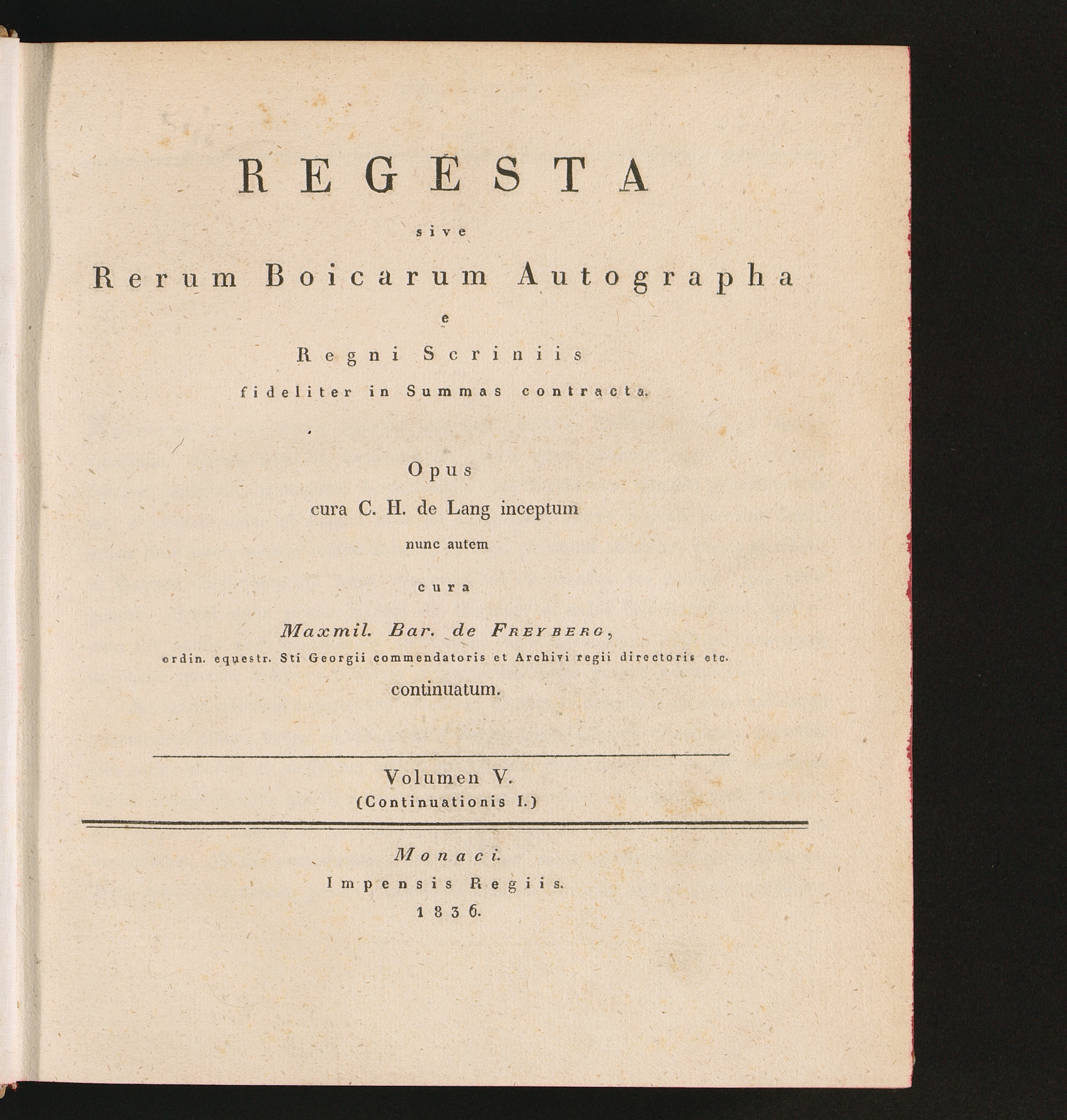 REGESTA

sive

Rerum Boicarum Autographa

e

Regni Scriniis

fideliter in Summas contracta.

Opus

cura C. H. de Lang inceptum

nunc autem

cura

Maxmil. Bar. de Freyberg,

ordin. equestr. Sti Georgii commendatoris et Archivi regii directoris etc.

continuatum.

Volumen V.

(Continuationis I.)

Monaci.

Impensis Regiis.

1836.